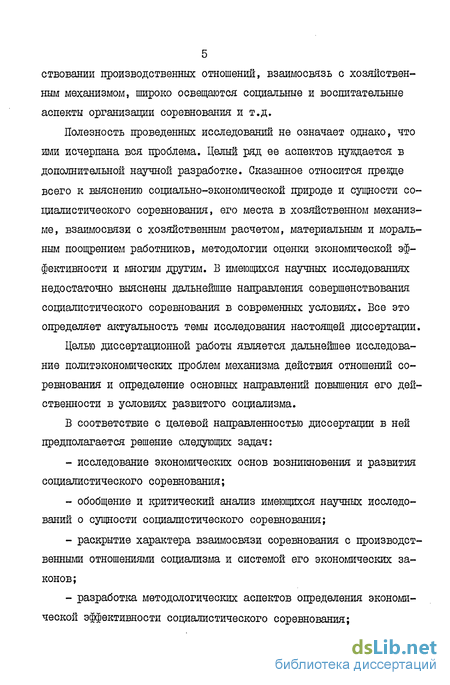 5

ствовании производственных отношений, взаимосвязь с хозяйственным механизмом, широко освещаются социальные и воспитательные аспекты организации соревнования и т.д.

Полезность проведенных исследований не означает однако, что ими исчерпана вся проблема. Целый ряд ее аспектов нуждается в дополнительной научной разработке. Сказанное относится прежде всего к выяснению социально-экономической природе и сущности социалистического соревнования, его места в хозяйственном механизме, взаимосвязи с хозяйственным расчетом, материальным и моральным поощрением работников, методологии оценки экономической эффективности и многим другим. В имеющихся научных исследованиях недостаточно выяснены дальнейшие направления совершенствования социалистического соревнования в современных условиях. Все это определяет актуальность темы исследования настоящей диссертации.

Целью диссертационной работы является дальнейшее исследование политэкономических проблем механизма действия отношений соревнования и определение основных направлений повышения его действенности в условиях развитого социализма.

В соответствие с целевой направленностью диссертации в ней предполагается решение следующих задач:

- исследование экономических основ возникновения и развития социалистического соревнования;

- обобщение и критический анализ имеющихся научных исследований о сущности социалистического соревнования;

- раскрытие характера взаимосвязи соревнования с производственными отношениями социализма и системой его экономических законов;

- разработка методологических аспектов определения экономической эффективности социалистического соревнования;

dsLib.net
библиотека диссертаций